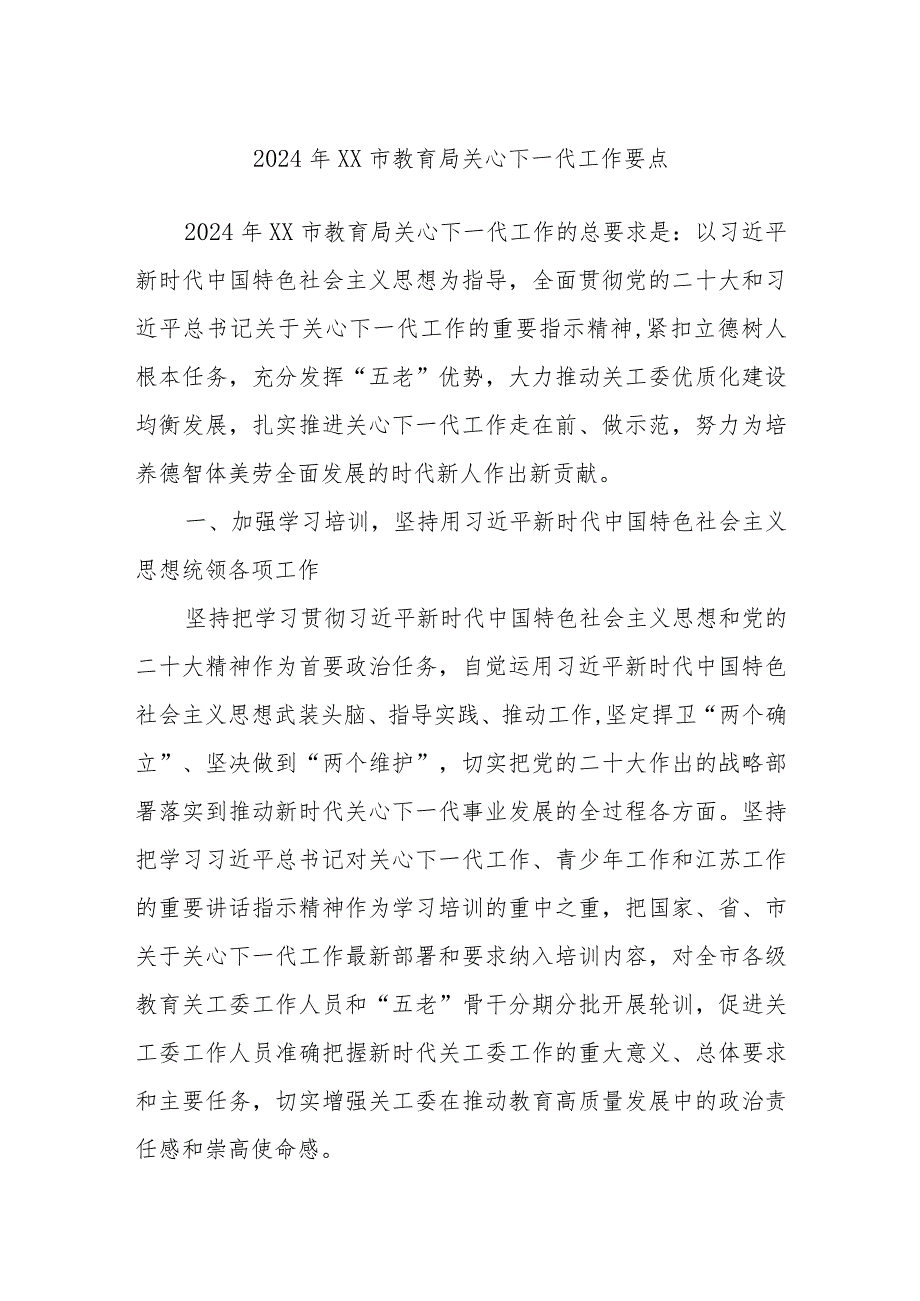 2024年XX市教育局关心下一代工作要点

2024年XX市教育局关心下一代工作的总要求是：以习近平新时代中国特色社会主义思想为指导，全面贯彻党的二十大和习近平总书记关于关心下一代工作的重要指示精神,紧扣立德树人根本任务，充分发挥“五老”优势，大力推动关工委优质化建设均衡发展，扎实推进关心下一代工作走在前、做示范，努力为培养德智体美劳全面发展的时代新人作出新贡献。

一、加强学习培训，坚持用习近平新时代中国特色社会主义思想统领各项工作

坚持把学习贯彻习近平新时代中国特色社会主义思想和党的二十大精神作为首要政治任务，自觉运用习近平新时代中国特色社会主义思想武装头脑、指导实践、推动工作,坚定捍卫“两个确立”、坚决做到“两个维护”，切实把党的二十大作出的战略部署落实到推动新时代关心下一代事业发展的全过程各方面。坚持把学习习近平总书记对关心下一代工作、青少年工作和江苏工作的重要讲话指示精神作为学习培训的重中之重，把国家、省、市关于关心下一代工作最新部署和要求纳入培训内容，对全市各级教育关工委工作人员和“五老”骨干分期分批开展轮训，促进关工委工作人员准确把握新时代关工委工作的重大意义、总体要求和主要任务，切实增强关工委在推动教育高质量发展中的政治责任感和崇高使命感。